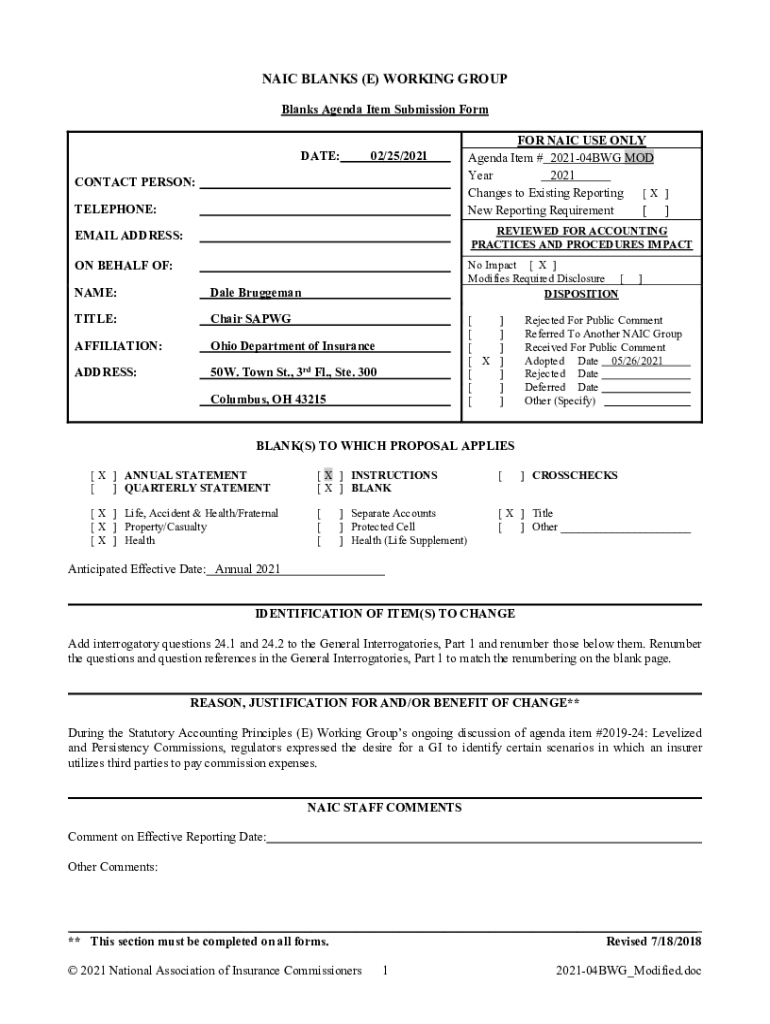 NAIC BLANKS (E) WORKING GROUP

Blanks Agenda Item Submission Form

DATE: 02/25/2021

CONTACT PERSON:

TELEPHONE:

EMAIL ADDRESS:

ON BEHALF OF:

NAME: Dale Bruggeman

TITLE: Chair SAPWG

AFFILIATION: Ohio Department of Insurance

ADDRESS: 50W. Town St., 3$^{rd}$ Fl., Ste. 300

Columbus, OH 43215

FOR NAIC USE ONLY
Agenda Item # 2021-04BWG MOD
Year 2021
Changes to Existing Reporting [ X ]
New Reporting Requirement [ ]

REVIEWED FOR ACCOUNTING PRACTICES AND PROCEDURES IMPACT
No Impact [ X ]
Modifies Required Disclosure [ ]

DISPOSITION
[ ] Rejected For Public Comment
[ ] Referred To Another NAIC Group
[ ] Received For Public Comment
[ X ] Adopted Date 05/26/2021
[ ] Rejected Date
[ ] Deferred Date
[ ] Other (Specify)

BLANK(S) TO WHICH PROPOSAL APPLIES

[ X ] ANNUAL STATEMENT
[ ] QUARTERLY STATEMENT
[ X ] INSTRUCTIONS
[ X ] BLANK
[ ] CROSSCHECKS

[ X ] Life, Accident & Health/Fraternal
[ X ] Property/Casualty
[ X ] Health
[ ] Separate Accounts
[ ] Protected Cell
[ ] Health (Life Supplement)
[ X ] Title
[ ] Other

Anticipated Effective Date: Annual 2021

IDENTIFICATION OF ITEM(S) TO CHANGE

Add interrogatory questions 24.1 and 24.2 to the General Interrogatories, Part 1 and renumber those below them. Renumber the questions and question references in the General Interrogatories, Part 1 to match the renumbering on the blank page.

REASON, JUSTIFICATION FOR AND/OR BENEFIT OF CHANGE**

During the Statutory Accounting Principles (E) Working Group's ongoing discussion of agenda item #2019-24: Levelized and Persistency Commissions, regulators expressed the desire for a GI to identify certain scenarios in which an insurer utilizes third parties to pay commission expenses.

NAIC STAFF COMMENTS

Comment on Effective Reporting Date:

Other Comments:

** This section must be completed on all forms.

Revised 7/18/2018

© 2021 National Association of Insurance Commissioners 1

2021-04BWG_Modified.doc